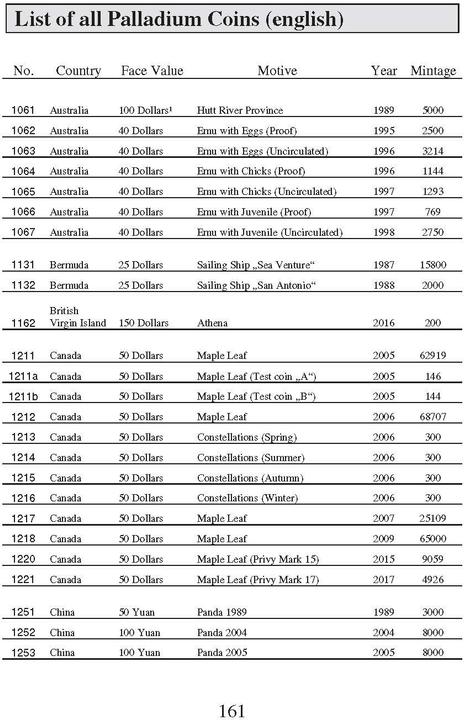 List of all Palladium Coins (english)

| No. | Country | Face Value | Motive | Year | Mintage |
|---|---|---|---|---|---|
| 1061 | Australia | 100 Dollars¹ | Hutt River Province | 1989 | 5000 |
| 1062 | Australia | 40 Dollars | Emu with Eggs (Proof) | 1995 | 2500 |
| 1063 | Australia | 40 Dollars | Emu with Eggs (Uncirculated) | 1996 | 3214 |
| 1064 | Australia | 40 Dollars | Emu with Chicks (Proof) | 1996 | 1144 |
| 1065 | Australia | 40 Dollars | Emu with Chicks (Uncirculated) | 1997 | 1293 |
| 1066 | Australia | 40 Dollars | Emu with Juvenile (Proof) | 1997 | 769 |
| 1067 | Australia | 40 Dollars | Emu with Juvenile (Uncirculated) | 1998 | 2750 |
| 1131 | Bermuda | 25 Dollars | Sailing Ship „Sea Venture“ | 1987 | 15800 |
| 1132 | Bermuda | 25 Dollars | Sailing Ship „San Antonio“ | 1988 | 2000 |
| 1162 | British Virgin Island | 150 Dollars | Athena | 2016 | 200 |
| 1211 | Canada | 50 Dollars | Maple Leaf | 2005 | 62919 |
| 1211a | Canada | 50 Dollars | Maple Leaf (Test coin „A“) | 2005 | 146 |
| 1211b | Canada | 50 Dollars | Maple Leaf (Test coin „B“) | 2005 | 144 |
| 1212 | Canada | 50 Dollars | Maple Leaf | 2006 | 68707 |
| 1213 | Canada | 50 Dollars | Constellations (Spring) | 2006 | 300 |
| 1214 | Canada | 50 Dollars | Constellations (Summer) | 2006 | 300 |
| 1215 | Canada | 50 Dollars | Constellations (Autumn) | 2006 | 300 |
| 1216 | Canada | 50 Dollars | Constellations (Winter) | 2006 | 300 |
| 1217 | Canada | 50 Dollars | Maple Leaf | 2007 | 25109 |
| 1218 | Canada | 50 Dollars | Maple Leaf | 2009 | 65000 |
| 1220 | Canada | 50 Dollars | Maple Leaf (Privy Mark 15) | 2015 | 9059 |
| 1221 | Canada | 50 Dollars | Maple Leaf (Privy Mark 17) | 2017 | 4926 |
| 1251 | China | 50 Yuan | Panda 1989 | 1989 | 3000 |
| 1252 | China | 100 Yuan | Panda 2004 | 2004 | 8000 |
| 1253 | China | 100 Yuan | Panda 2005 | 2005 | 8000 |

161